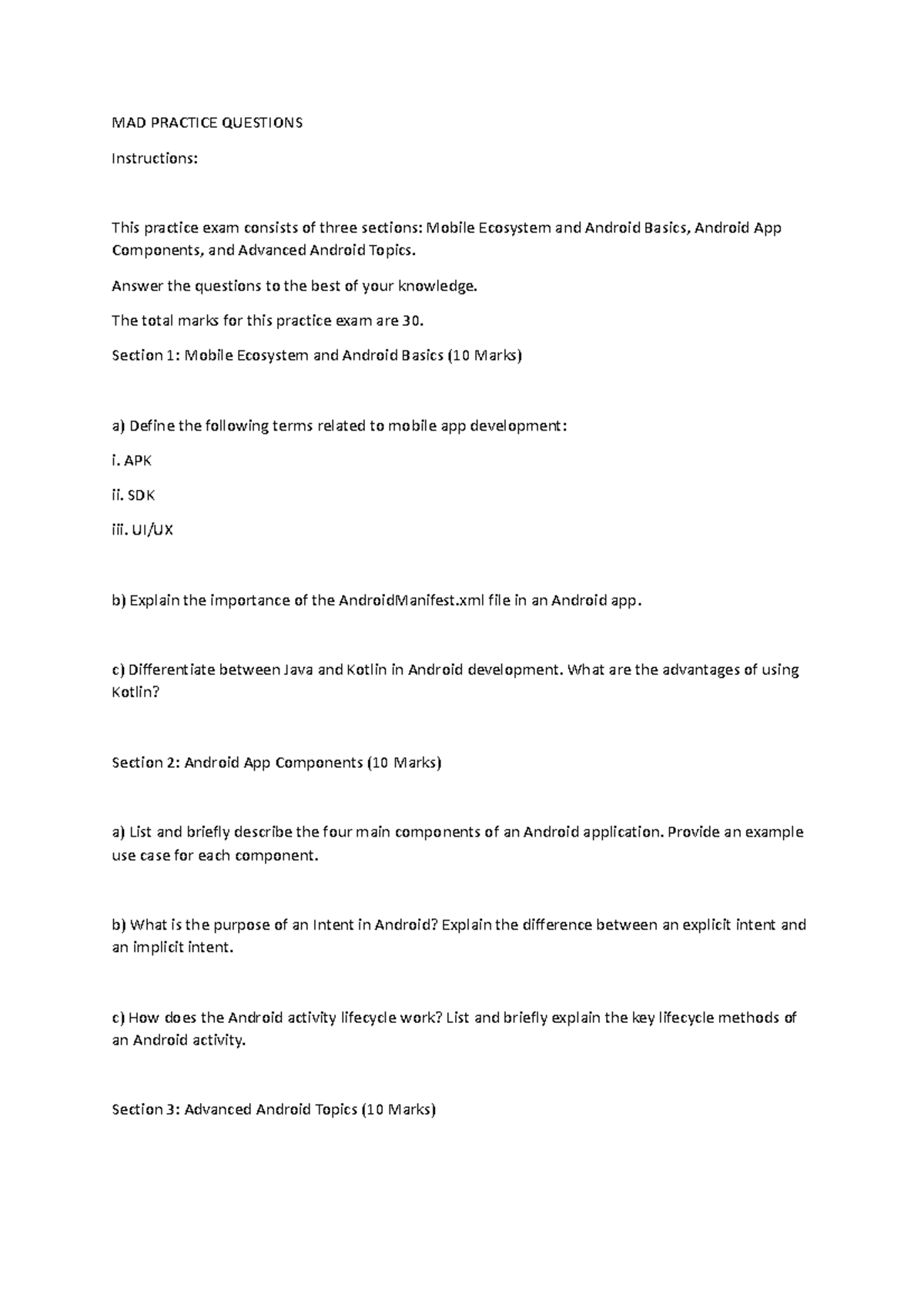 MAD PRACTICE QUESTIONS

Instructions:

This practice exam consists of three sections: Mobile Ecosystem and Android Basics, Android App Components, and Advanced Android Topics.

Answer the questions to the best of your knowledge.

The total marks for this practice exam are 30.

Section 1: Mobile Ecosystem and Android Basics (10 Marks)

a) Define the following terms related to mobile app development:

i. APK

ii. SDK

iii. UI/UX

b) Explain the importance of the AndroidManifest.xml file in an Android app.

c) Differentiate between Java and Kotlin in Android development. What are the advantages of using Kotlin?

Section 2: Android App Components (10 Marks)

a) List and briefly describe the four main components of an Android application. Provide an example use case for each component.

b) What is the purpose of an Intent in Android? Explain the difference between an explicit intent and an implicit intent.

c) How does the Android activity lifecycle work? List and briefly explain the key lifecycle methods of an Android activity.

Section 3: Advanced Android Topics (10 Marks)